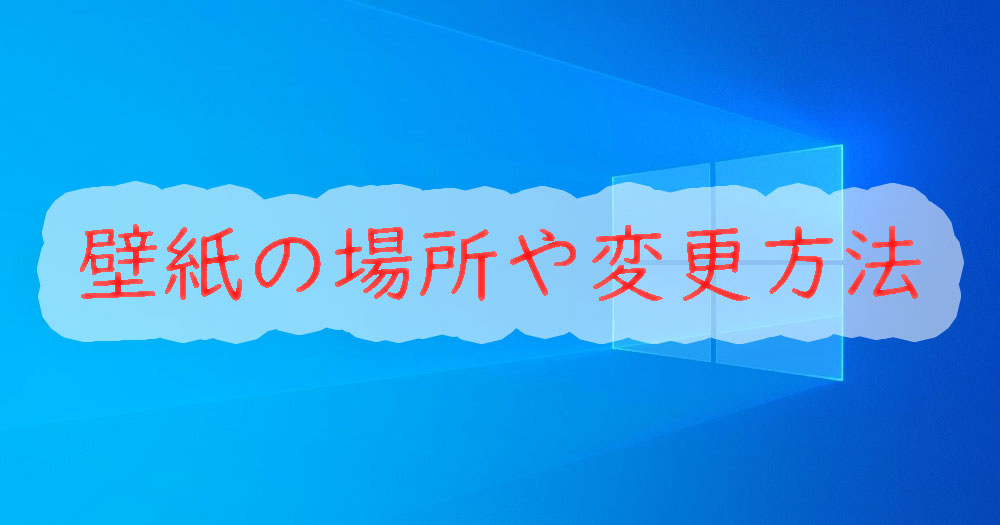 壁紙の場所や変更方法